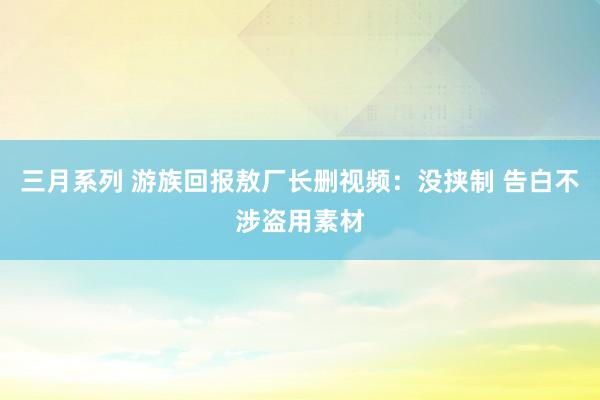 三月系列 游族回报敖厂长删视频：没挟制 告白不涉盗用素材